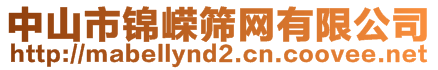 中山市锦嵘筛网有限公司
http://mabellynd2.cn.coovee.net